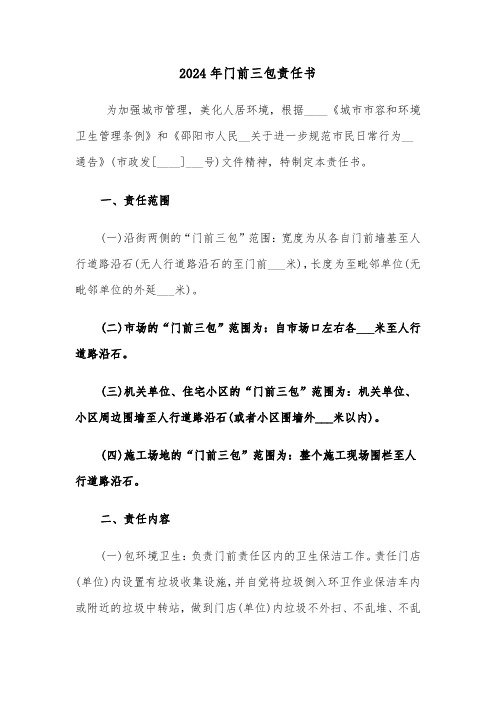 2024年门前三包责任书

为加强城市管理，美化人居环境，根据____《城市市容和环境卫生管理条例》和《邵阳市人民__关于进一步规范市民日常行为__通告》(市政发[____]___号)文件精神，特制定本责任书。

一、责任范围

(一)沿街两侧的“门前三包”范围：宽度为从各自门前墙基至人行道路沿石(无人行道路沿石的至门前___米)，长度为至毗邻单位(无毗邻单位的外延___米)。

(二)市场的“门前三包”范围为：自市场口左右各___米至人行道路沿石。

(三)机关单位、住宅小区的“门前三包”范围为：机关单位、小区周边围墙至人行道路沿石(或者小区围墙外___米以内)。

(四)施工场地的“门前三包”范围为：整个施工现场围栏至人行道路沿石。

二、责任内容

(一)包环境卫生：负责门前责任区内的卫生保洁工作。责任门店(单位)内设置有垃圾收集设施，并自觉将垃圾倒入环卫作业保洁车内或附近的垃圾中转站，做到门店(单位)内垃圾不外扫、不乱堆、不乱